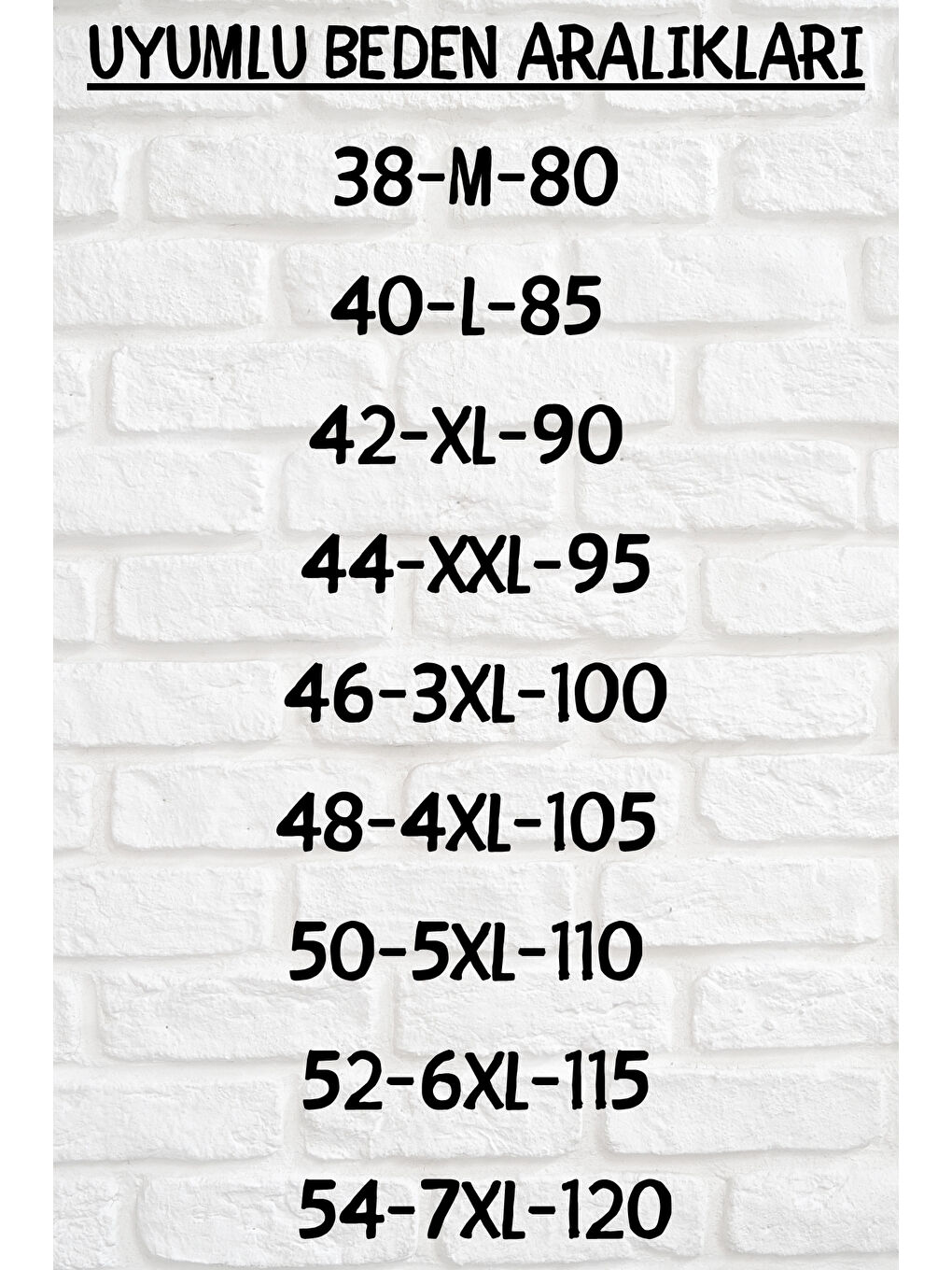 UYUMLU BEDEN ARALIKLARI

38-M-80

40-L-85

42-XL-90

44-XXL-95

46-3XL-100

48-4XL-105

50-5XL-110

52-6XL-115

54-7XL-120